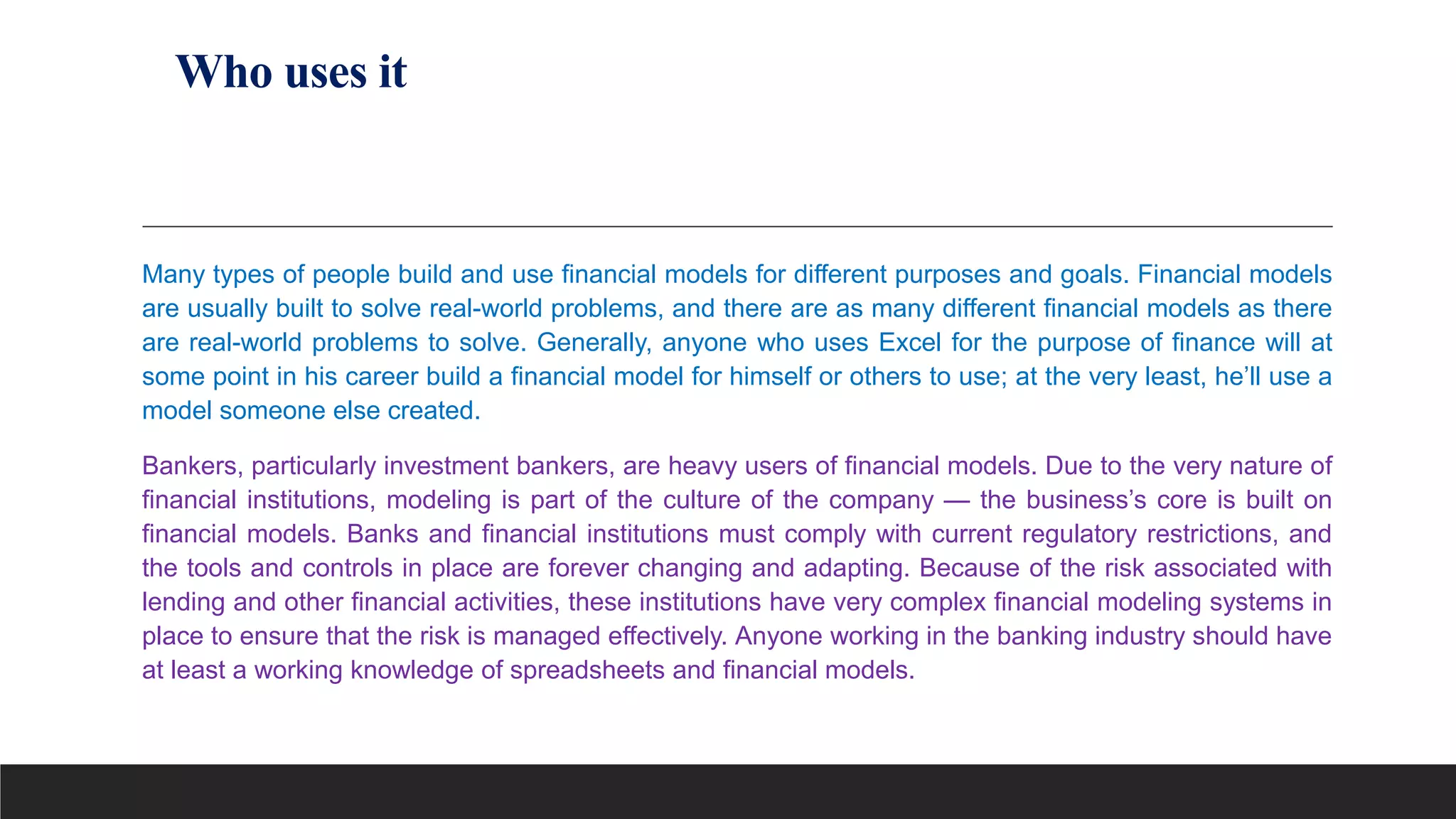 Who uses it

Many types of people build and use financial models for different purposes and goals. Financial models are usually built to solve real-world problems, and there are as many different financial models as there are real-world problems to solve. Generally, anyone who uses Excel for the purpose of finance will at some point in his career build a financial model for himself or others to use; at the very least, he'll use a model someone else created.

Bankers, particularly investment bankers, are heavy users of financial models. Due to the very nature of financial institutions, modeling is part of the culture of the company — the business's core is built on financial models. Banks and financial institutions must comply with current regulatory restrictions, and the tools and controls in place are forever changing and adapting. Because of the risk associated with lending and other financial activities, these institutions have very complex financial modeling systems in place to ensure that the risk is managed effectively. Anyone working in the banking industry should have at least a working knowledge of spreadsheets and financial models.